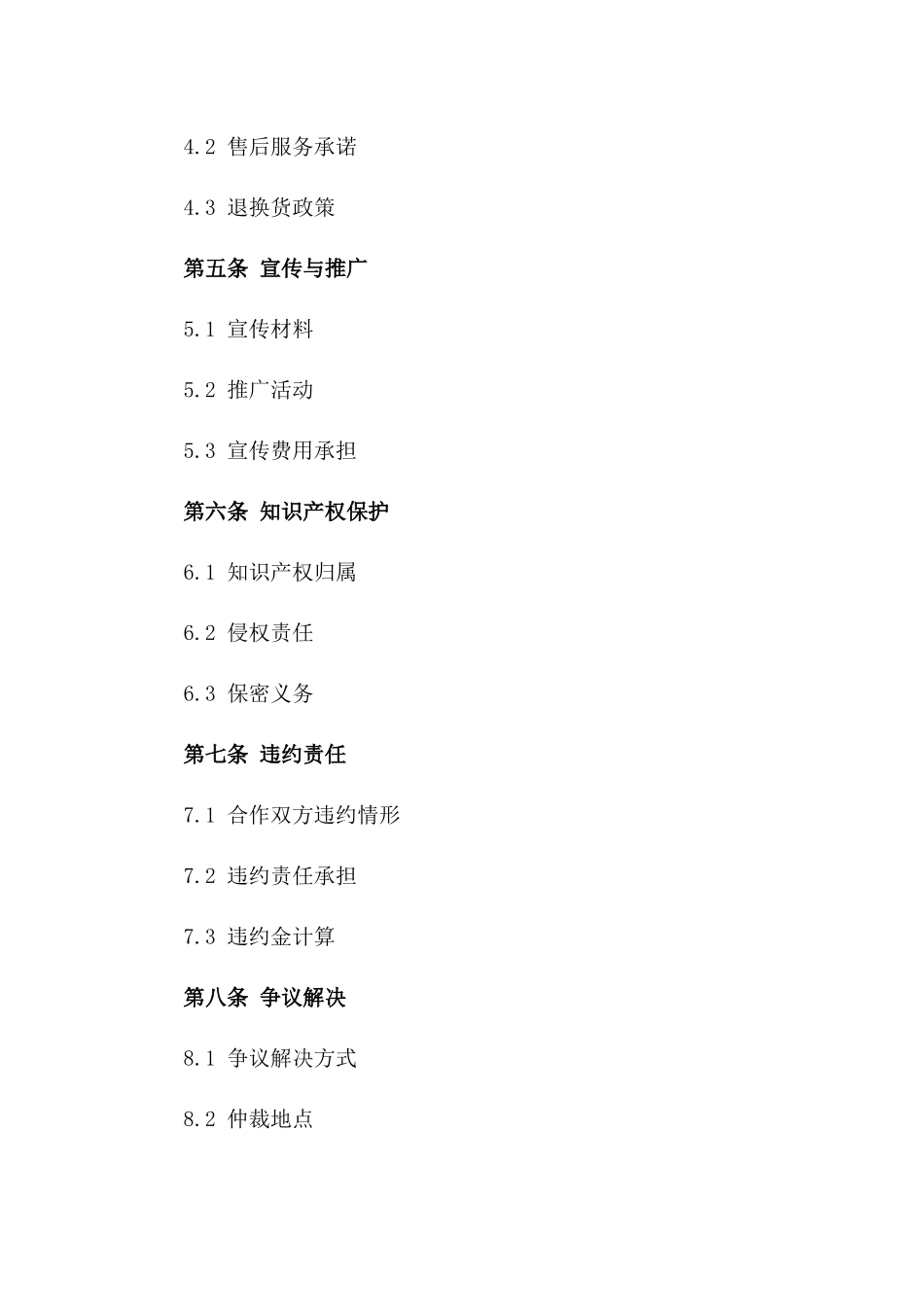 4.2 售后服务承诺

4.3 退换货政策

第五条 宣传与推广

5.1 宣传材料

5.2 推广活动

5.3 宣传费用承担

第六条 知识产权保护

6.1 知识产权归属

6.2 侵权责任

6.3 保密义务

第七条 违约责任

7.1 合作双方违约情形

7.2 违约责任承担

7.3 违约金计算

第八条 争议解决

8.1 争议解决方式

8.2 仲裁地点